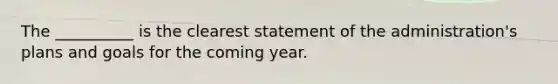 The __________ is the clearest statement of the administration's plans and goals for the coming year.